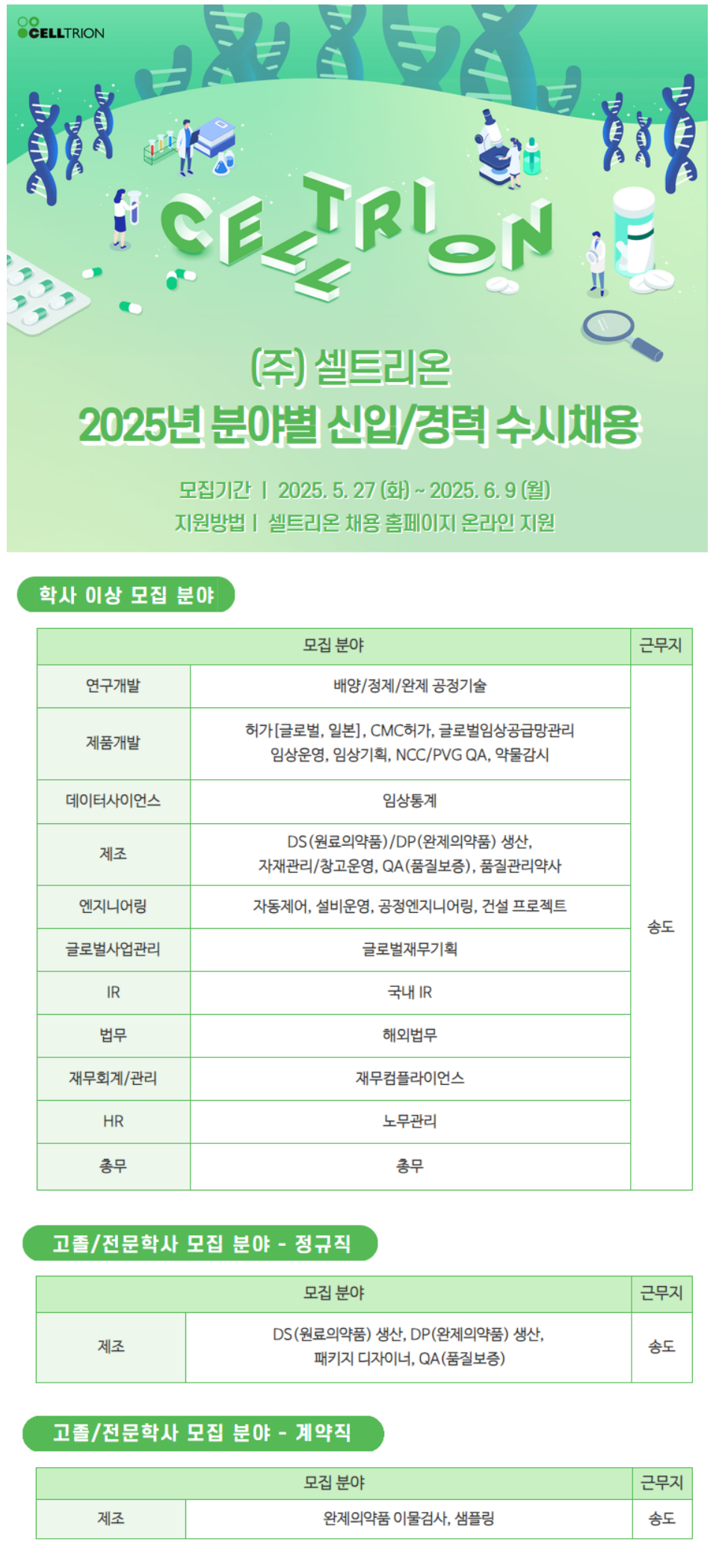 CELLTRION

CELLTRION

(주) 셀트리온
2025년 분야별 신입/경력 수시채용

모집기간 | 2025. 5. 27 (화) ~ 2025. 6. 9 (월)
지원방법 | 셀트리온 채용 홈페이지 온라인 지원

학사 이상 모집 분야

| 모집 분야 | | 근무지 |
|---|---|---|
| 연구개발 | 배양/정제/완제 공정기술 | 송도 |
| 제품개발 | 허가[글로벌, 일본], CMC허가, 글로벌임상공급망관리 임상운영, 임상기획, NCC/PVG QA, 약물감시 | |
| 데이터사이언스 | 임상통계 | |
| 제조 | DS(원료의약품)/DP(완제의약품) 생산, 자재관리/창고운영, QA(품질보증), 품질관리약사 | |
| 엔지니어링 | 자동제어, 설비운영, 공정엔지니어링, 건설 프로젝트 | |
| 글로벌사업관리 | 글로벌재무기획 | |
| IR | 국내 IR | |
| 법무 | 해외법무 | |
| 재무회계/관리 | 재무컴플라이언스 | |
| HR | 노무관리 | |
| 총무 | 총무 | |

고졸/전문학사 모집 분야 - 정규직

| 모집 분야 | | 근무지 |
|---|---|---|
| 제조 | DS(원료의약품) 생산, DP(완제의약품) 생산, 패키지 디자이너, QA(품질보증) | 송도 |

고졸/전문학사 모집 분야 - 계약직

| 모집 분야 | | 근무지 |
|---|---|---|
| 제조 | 완제의약품 이물검사, 샘플링 | 송도 |